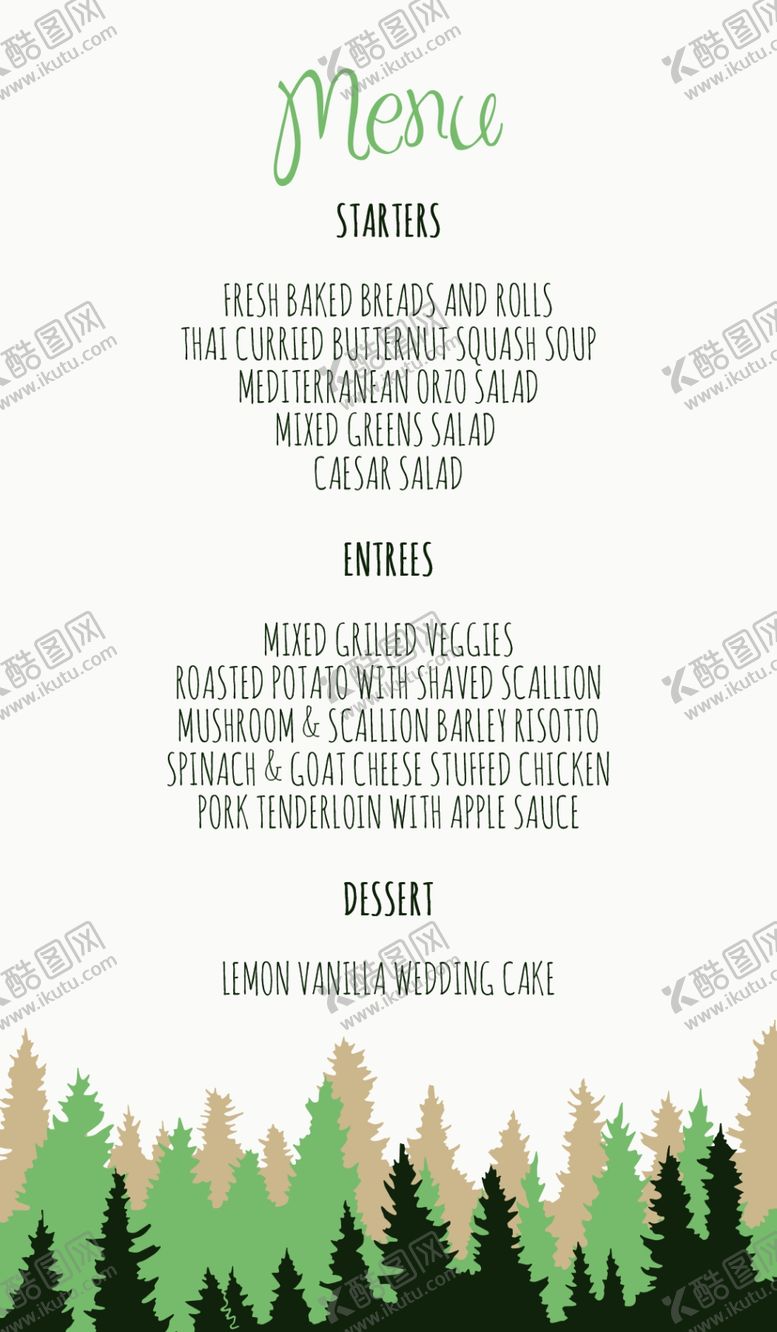 Menu

STARTERS

FRESH BAKED BREADS AND ROLLS
THAI CURRIED BUTTERNUT SQUASH SOUP
MEDITERRANEAN ORZO SALAD
MIXED GREENS SALAD
CAESAR SALAD

ENTREES

MIXED GRILLED VEGGIES
ROASTED POTATO WITH SHAVED SCALLION
MUSHROOM & SCALLION BARLEY RISOTTO
SPINACH & GOAT CHEESE STUFFED CHICKEN
PORK TENDERLOIN WITH APPLE SAUCE

DESSERT

LEMON VANILLA WEDDING CAKE

酷图网
www.ikutu.com